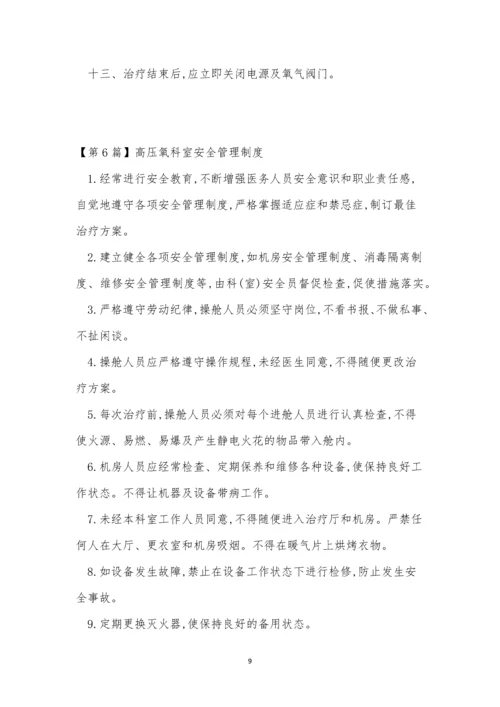 十三、治疗结束后,应立即关闭电源及氧气阀门。

【第6篇】高压氧科室安全管理制度

1.经常进行安全教育,不断增强医务人员安全意识和职业责任感,自觉地遵守各项安全管理制度,严格掌握适应症和禁忌症,制订最佳治疗方案。

2.建立健全各项安全管理制度,如机房安全管理制度、消毒隔离制度、维修安全管理制度等,由科(室)安全员督促检查,促使措施落实。

3.严格遵守劳动纪律,操舱人员必须坚守岗位,不看书报、不做私事、不扯闲谈。

4.操舱人员应严格遵守操作规程,未经医生同意,不得随便更改治疗方案。

5.每次治疗前,操舱人员必须对每个进舱人员进行认真检查,不得使火源、易燃、易爆及产生静电火花的物品带入舱内。

6.机房人员应经常检查、定期保养和维修各种设备,使保持良好工作状态。不得让机器及设备带病工作。

7.未经本科室工作人员同意,不得随便进入治疗厅和机房。严禁任何人在大厅、更衣室和机房吸烟。不得在暖气片上烘烤衣物。

8.如设备发生故障,禁止在设备工作状态下进行检修,防止发生安全事故。

9.定期更换灭火器,使保持良好的备用状态。

9